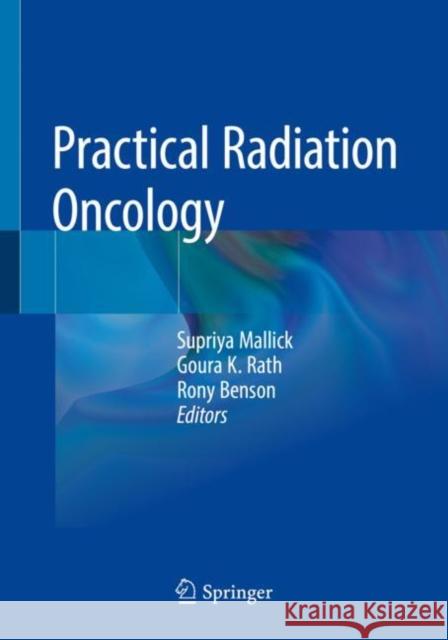 Practical Radiation Oncology

Supriya Mallick
Goura K. Rath
Rony Benson
Editors

Springer